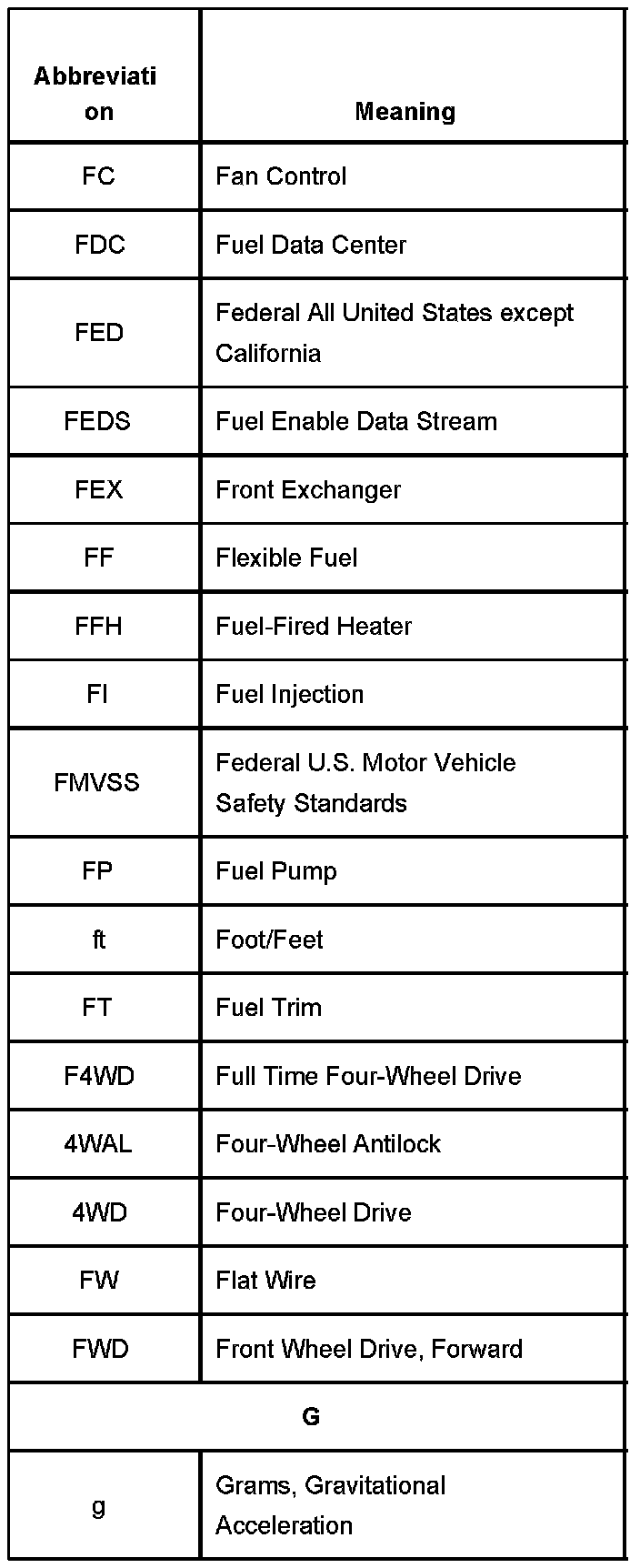 | Abbreviation | Meaning |
|---|---|
| FC | Fan Control |
| FDC | Fuel Data Center |
| FED | Federal All United States except California |
| FEDS | Fuel Enable Data Stream |
| FEX | Front Exchanger |
| FF | Flexible Fuel |
| FFH | Fuel-Fired Heater |
| FI | Fuel Injection |
| FMVSS | Federal U.S. Motor Vehicle Safety Standards |
| FP | Fuel Pump |
| ft | Foot/Feet |
| FT | Fuel Trim |
| F4WD | Full Time Four-Wheel Drive |
| 4WAL | Four-Wheel Antilock |
| 4WD | Four-Wheel Drive |
| FW | Flat Wire |
| FWD | Front Wheel Drive, Forward |
| G | |
| g | Grams, Gravitational Acceleration |